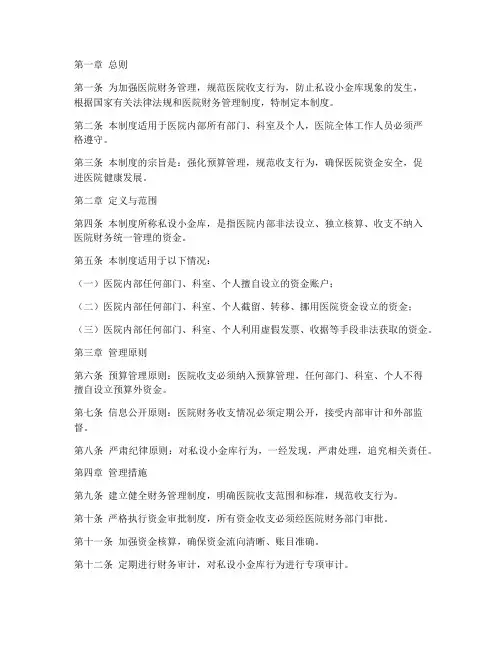 第一章 总则

第一条 为加强医院财务管理，规范医院收支行为，防止私设小金库现象的发生，根据国家有关法律法规和医院财务管理制度，特制定本制度。

第二条 本制度适用于医院内部所有部门、科室及个人，医院全体工作人员必须严格遵守。

第三条 本制度的宗旨是：强化预算管理，规范收支行为，确保医院资金安全，促进医院健康发展。

第二章 定义与范围

第四条 本制度所称私设小金库，是指医院内部非法设立、独立核算、收支不纳入医院财务统一管理的资金。

第五条 本制度适用于以下情况：

（一）医院内部任何部门、科室、个人擅自设立的资金账户；

（二）医院内部任何部门、科室、个人截留、转移、挪用医院资金设立的资金；

（三）医院内部任何部门、科室、个人利用虚假发票、收据等手段非法获取的资金。

第三章 管理原则

第六条 预算管理原则：医院收支必须纳入预算管理，任何部门、科室、个人不得擅自设立预算外资金。

第七条 信息公开原则：医院财务收支情况必须定期公开，接受内部审计和外部监督。

第八条 严肃纪律原则：对私设小金库行为，一经发现，严肃处理，追究相关责任。

第四章 管理措施

第九条 建立健全财务管理制度，明确医院收支范围和标准，规范收支行为。

第十条 严格执行资金审批制度，所有资金收支必须经医院财务部门审批。

第十一条 加强资金核算，确保资金流向清晰、账目准确。

第十二条 定期进行财务审计，对私设小金库行为进行专项审计。